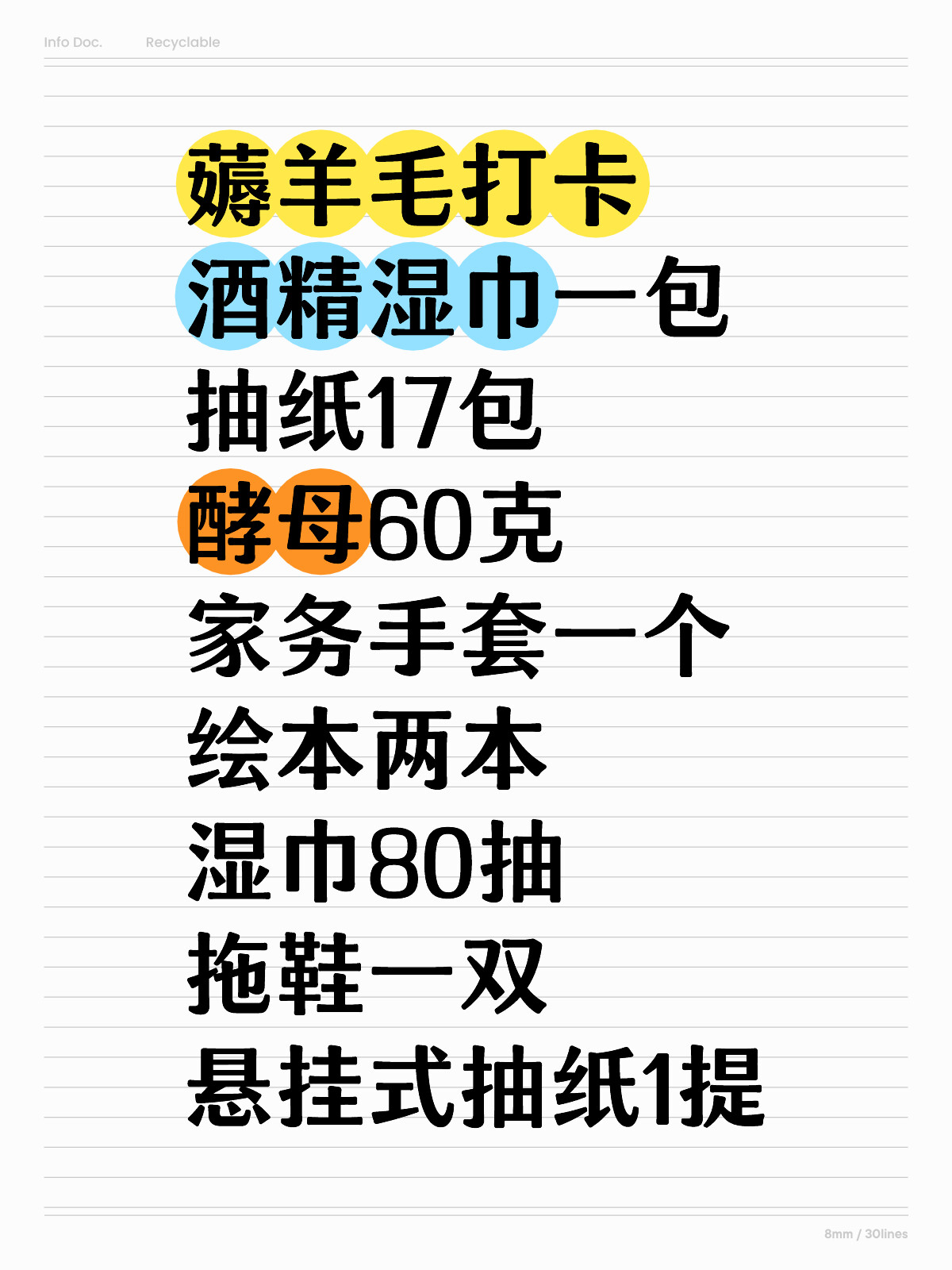 Info Doc. Recyclable

薅羊毛打卡
酒精湿巾一包
抽纸17包
酵母60克
家务手套一个
绘本两本
湿巾80抽
拖鞋一双
悬挂式抽纸1提

8mm / 30lines